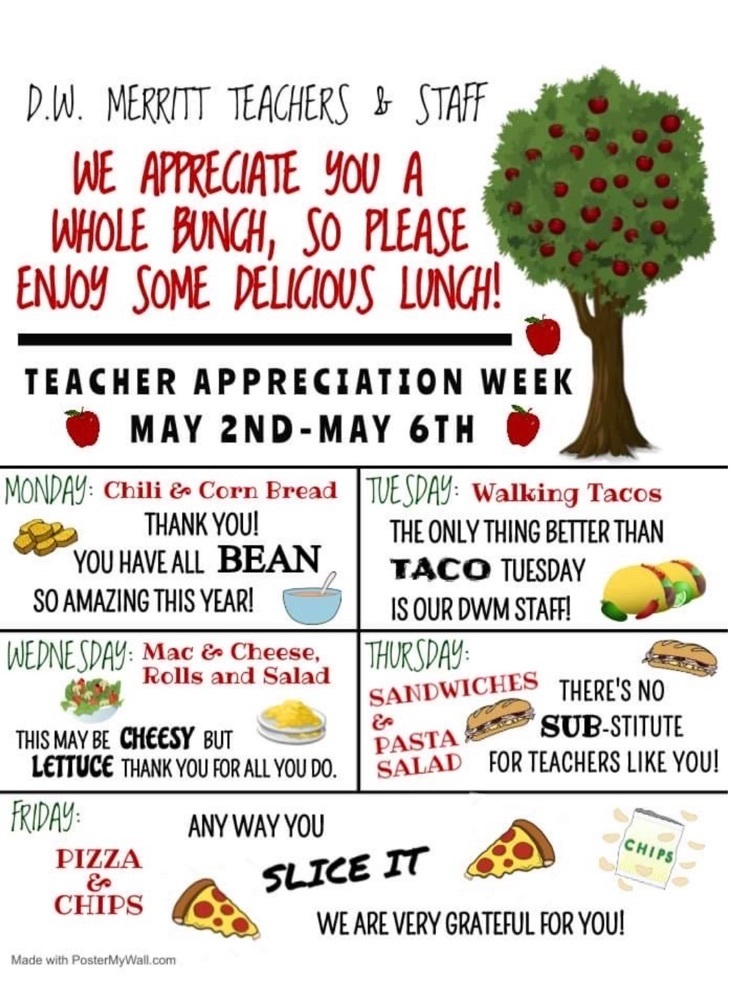 D.W. MERRITT TEACHERS & STAFF

WE APPRECIATE YOU A WHOLE BUNCH, SO PLEASE ENJOY SOME DELICIOUS LUNCH!

TEACHER APPRECIATION WEEK
MAY 2ND-MAY 6TH

MONDAY: Chili & Corn Bread
THANK YOU!
YOU HAVE ALL BEAN
SO AMAZING THIS YEAR!

TUESDAY: Walking Tacos
THE ONLY THING BETTER THAN
TACO TUESDAY
IS OUR DWM STAFF!

WEDNESDAY: Mac & Cheese, Rolls and Salad
THIS MAY BE CHEESY BUT
LETTUCE THANK YOU FOR ALL YOU DO.

THURSDAY:
SANDWICHES
&
PASTA
SALAD
THERE'S NO
SUB-STITUTE
FOR TEACHERS LIKE YOU!

FRIDAY:
PIZZA
&
CHIPS
ANY WAY YOU
SLICE IT
WE ARE VERY GRATEFUL FOR YOU!
CHIPS

Made with PosterMyWall.com